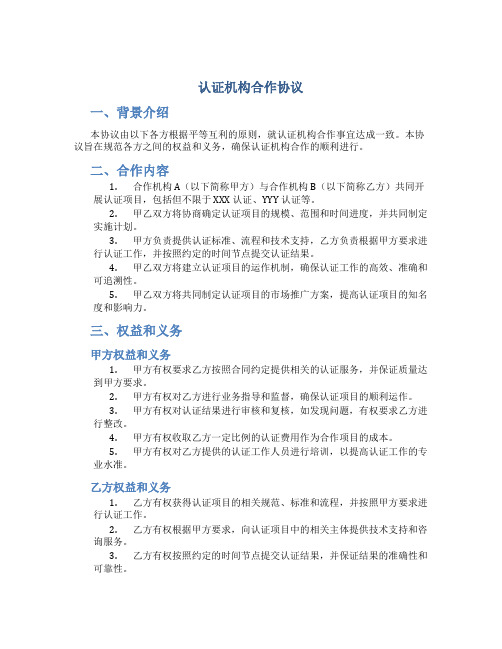 认证机构合作协议

一、背景介绍

本协议由以下各方根据平等互利的原则，就认证机构合作事宜达成一致。本协议旨在规范各方之间的权益和义务，确保认证机构合作的顺利进行。

二、合作内容

1. 合作机构 A（以下简称甲方）与合作机构 B（以下简称乙方）共同开展认证项目，包括但不限于 XXX 认证、YYY 认证等。

2. 甲乙双方将协商确定认证项目的规模、范围和时间进度，并共同制定实施计划。

3. 甲方负责提供认证标准、流程和技术支持，乙方负责根据甲方要求进行认证工作，并按照约定的时间节点提交认证结果。

4. 甲乙双方将建立认证项目的运作机制，确保认证工作的高效、准确和可追溯性。

5. 甲乙双方将共同制定认证项目的市场推广方案，提高认证项目的知名度和影响力。

三、权益和义务

甲方权益和义务

1. 甲方有权要求乙方按照合同约定提供相关的认证服务，并保证质量达到甲方要求。

2. 甲方有权对乙方进行业务指导和监督，确保认证项目的顺利运作。

3. 甲方有权对认证结果进行审核和复核，如发现问题，有权要求乙方进行整改。

4. 甲方有权收取乙方一定比例的认证费用作为合作项目的成本。

5. 甲方有权对乙方提供的认证工作人员进行培训，以提高认证工作的专业水准。

乙方权益和义务

1. 乙方有权获得认证项目的相关规范、标准和流程，并按照甲方要求进行认证工作。

2. 乙方有权根据甲方要求，向认证项目中的相关主体提供技术支持和咨询服务。

3. 乙方有权按照约定的时间节点提交认证结果，并保证结果的准确性和可靠性。